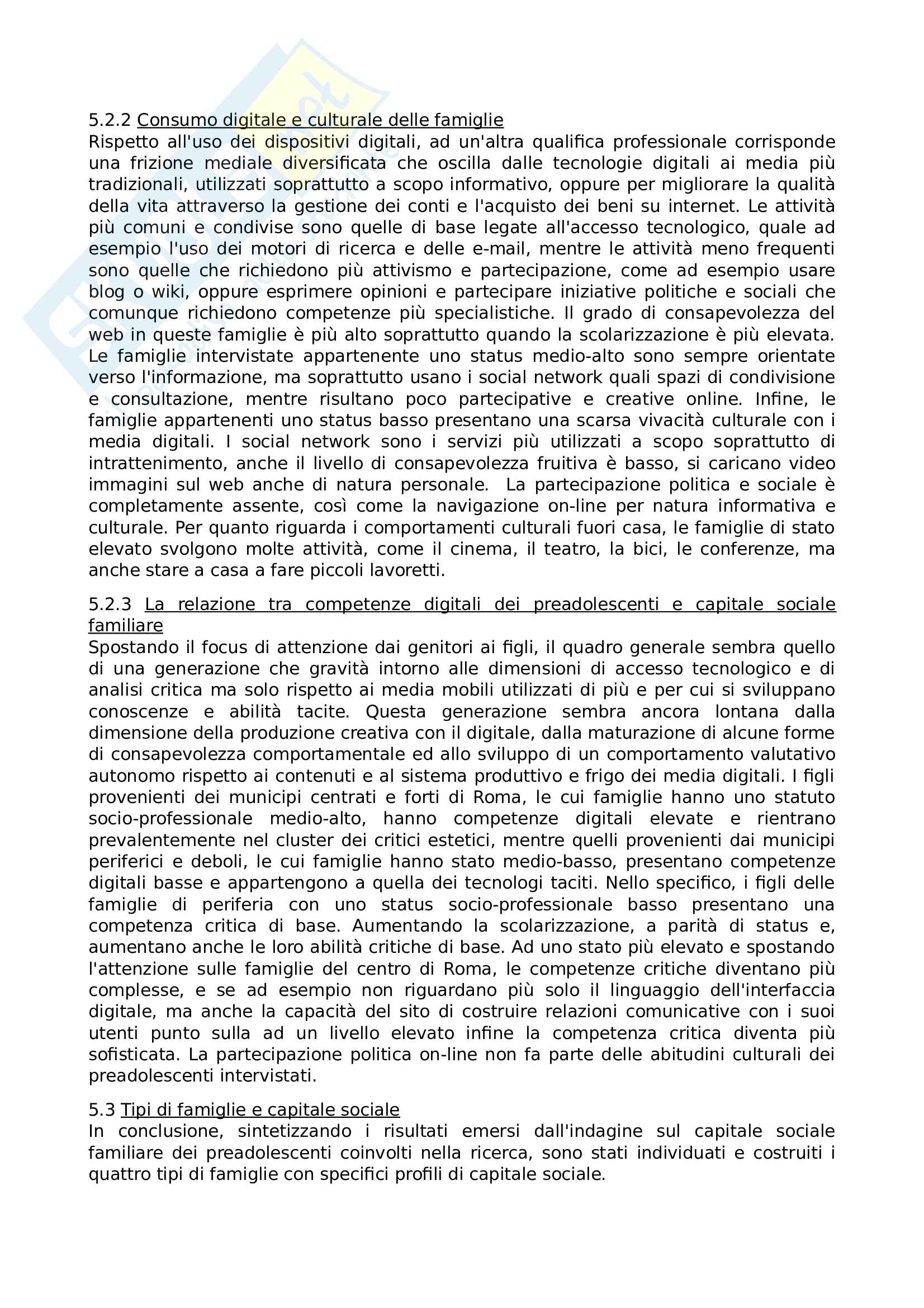 5.2.2 Consumo digitale e culturale delle famiglie
Rispetto all'uso dei dispositivi digitali, ad un'altra qualifica professionale corrisponde una frizione mediale diversificata che oscilla dalle tecnologie digitali ai media più tradizionali, utilizzati soprattutto a scopo informativo, oppure per migliorare la qualità della vita attraverso la gestione dei conti e l'acquisto dei beni su internet. Le attività più comuni e condivise sono quelle di base legate all'accesso tecnologico, quale ad esempio l'uso dei motori di ricerca e delle e-mail, mentre le attività meno frequenti sono quelle che richiedono più attivismo e partecipazione, come ad esempio usare blog o wiki, oppure esprimere opinioni e partecipare iniziative politiche e sociali che comunque richiedono competenze più specialistiche. Il grado di consapevolezza del web in queste famiglie è più alto soprattutto quando la scolarizzazione è più elevata. Le famiglie intervistate appartenente uno status medio-alto sono sempre orientate verso l'informazione, ma soprattutto usano i social network quali spazi di condivisione e consultazione, mentre risultano poco partecipative e creative online. Infine, le famiglie appartenenti uno status basso presentano una scarsa vivacità culturale con i media digitali. I social network sono i servizi più utilizzati a scopo soprattutto di intrattenimento, anche il livello di consapevolezza fruitiva è basso, si caricano video immagini sul web anche di natura personale. La partecipazione politica e sociale è completamente assente, così come la navigazione on-line per natura informativa e culturale. Per quanto riguarda i comportamenti culturali fuori casa, le famiglie di stato elevato svolgono molte attività, come il cinema, il teatro, la bici, le conferenze, ma anche stare a casa a fare piccoli lavoretti.

5.2.3 La relazione tra competenze digitali dei preadolescenti e capitale sociale familiare
Spostando il focus di attenzione dai genitori ai figli, il quadro generale sembra quello di una generazione che gravità intorno alle dimensioni di accesso tecnologico e di analisi critica ma solo rispetto ai media mobili utilizzati di più e per cui si sviluppano conoscenze e abilità tacite. Questa generazione sembra ancora lontana dalla dimensione della produzione creativa con il digitale, dalla maturazione di alcune forme di consapevolezza comportamentale ed allo sviluppo di un comportamento valutativo autonomo rispetto ai contenuti e al sistema produttivo e frigo dei media digitali. I figli provenienti dei municipi centrati e forti di Roma, le cui famiglie hanno uno statuto socio-professionale medio-alto, hanno competenze digitali elevate e rientrano prevalentemente nel cluster dei critici estetici, mentre quelli provenienti dai municipi periferici e deboli, le cui famiglie hanno stato medio-basso, presentano competenze digitali basse e appartengono a quella dei tecnologi taciti. Nello specifico, i figli delle famiglie di periferia con uno status socio-professionale basso presentano una competenza critica di base. Aumentando la scolarizzazione, a parità di status e, aumentano anche le loro abilità critiche di base. Ad uno stato più elevato e spostando l'attenzione sulle famiglie del centro di Roma, le competenze critiche diventano più complesse, e se ad esempio non riguardano più solo il linguaggio dell'interfaccia digitale, ma anche la capacità del sito di costruire relazioni comunicative con i suoi utenti punto sulla ad un livello elevato infine la competenza critica diventa più sofisticata. La partecipazione politica on-line non fa parte delle abitudini culturali dei preadolescenti intervistati.

5.3 Tipi di famiglie e capitale sociale
In conclusione, sintetizzando i risultati emersi dall'indagine sul capitale sociale familiare dei preadolescenti coinvolti nella ricerca, sono stati individuati e costruiti i quattro tipi di famiglie con specifici profili di capitale sociale.